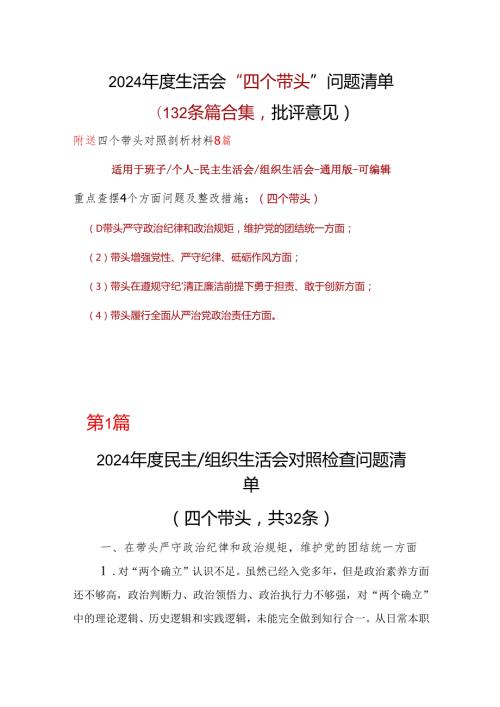 2024年度生活会“四个带头”问题清单

（132条篇合集，批评意见）

附送四个带头对照剖析材料8篇

适用于班子/个人-民主生活会/组织生活会-通用版-可编辑

重点查摆4个方面问题及整改措施：（四个带头）

（D带头严守政治纪律和政治规矩，维护党的团结统一方面；

（2）带头增强党性、严守纪律、砥砺作风方面；

（3）带头在遵规守纪'清正廉洁前提下勇于担责、敢于创新方面；

（4）带头履行全面从严治党政治责任方面。

第1篇

2024年度民主/组织生活会对照检查问题清单

（四个带头，共32条）

一、在带头严守政治纪律和政治规矩，维护党的团结统一方面

1．对“两个确立”认识不足。虽然已经入党多年，但是政治素养方面还不够高，政治判断力、政治领悟力、政治执行力不够强，对“两个确立”中的理论逻辑、历史逻辑和实践逻辑，未能完全做到知行合一。从日常本职